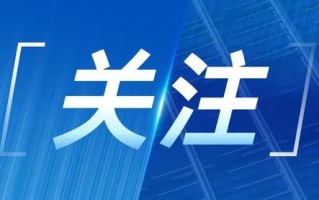 「关注」